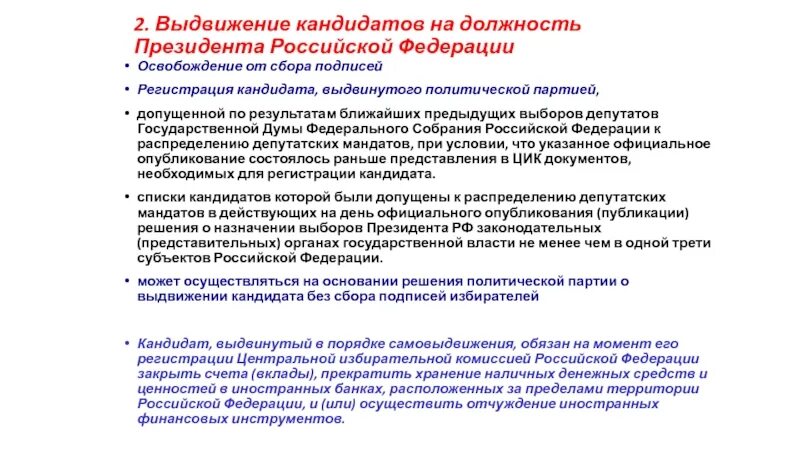 2. Выдвижение кандидатов на должность Президента Российской Федерации

• Освобождение от сбора подписей

• Регистрация кандидата, выдвинутого политической партией,

• допущенной по результатам ближайших предыдущих выборов депутатов Государственной Думы Федерального Собрания Российской Федерации к распределению депутатских мандатов, при условии, что указанное официальное опубликование состоялось раньше представления в ЦИК документов, необходимых для регистрации кандидата.

• списки кандидатов которой были допущены к распределению депутатских мандатов в действующих на день официального опубликования (публикации) решения о назначении выборов Президента РФ законодательных (представительных) органах государственной власти не менее чем в одной трети субъектов Российской Федерации.

• может осуществляться на основании решения политической партии о выдвижении кандидата без сбора подписей избирателей

• Кандидат, выдвинутый в порядке самовыдвижения, обязан на момент его регистрации Центральной избирательной комиссией Российской Федерации закрыть счета (вклады), прекратить хранение наличных денежных средств и ценностей в иностранных банках, расположенных за пределами территории Российской Федерации, и (или) осуществить отчуждение иностранных финансовых инструментов.